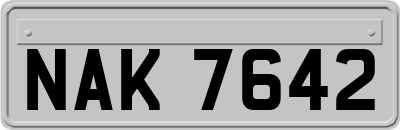 NAK 7642